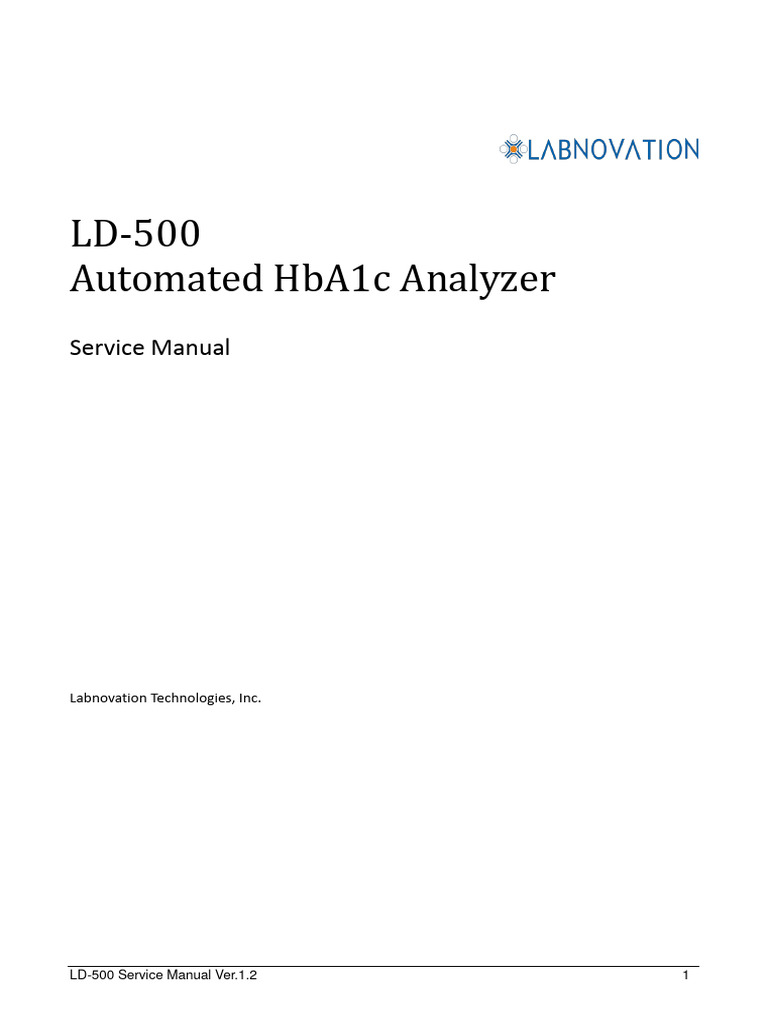 LABNOVATION

LD-500
Automated HbA1c Analyzer

Service Manual

Labnovation Technologies, Inc.

LD-500 Service Manual Ver.1.2

1